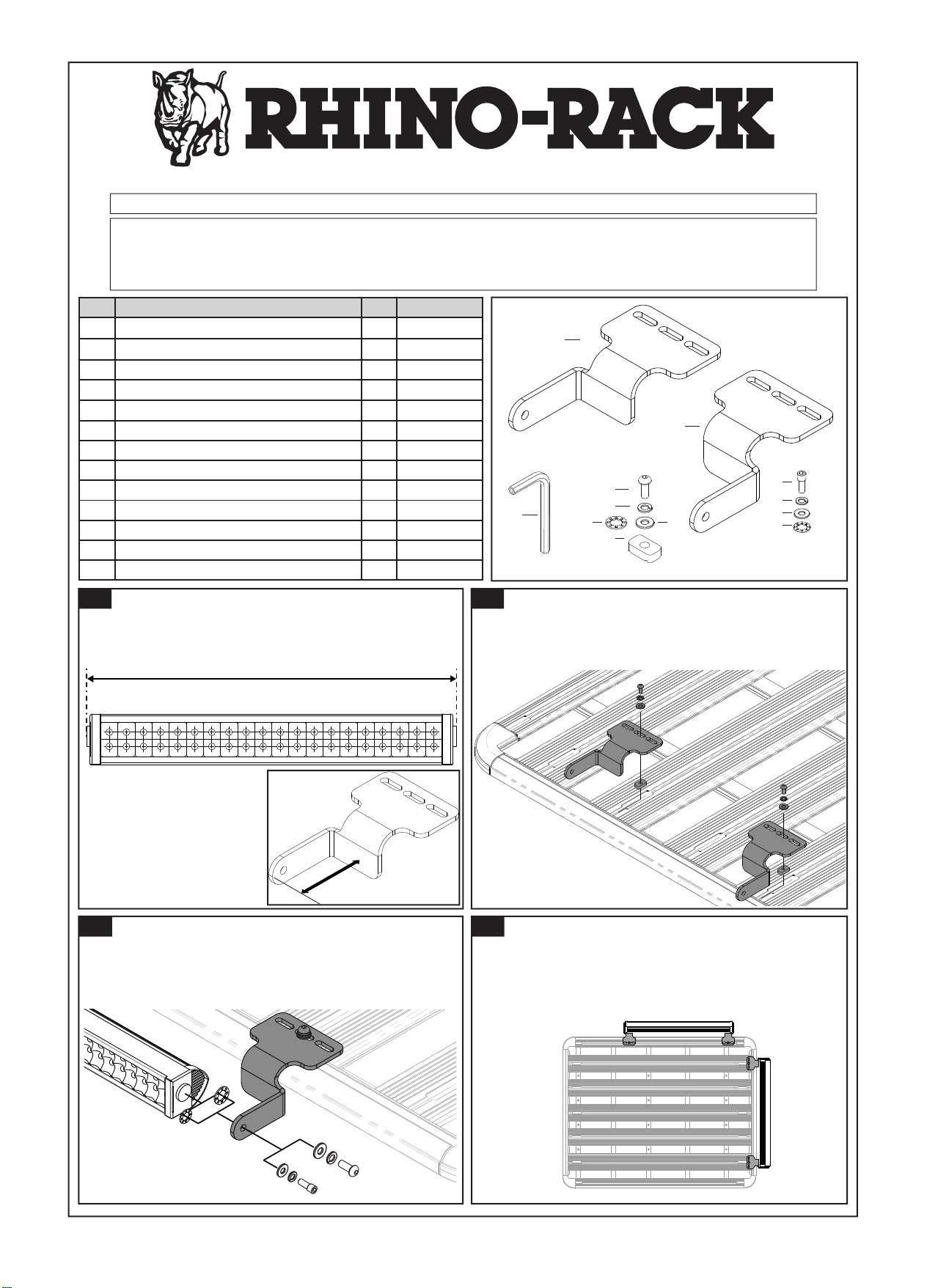 RHINO-RACK